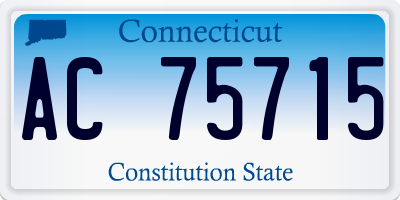 Connecticut

AC 75715

Constitution State